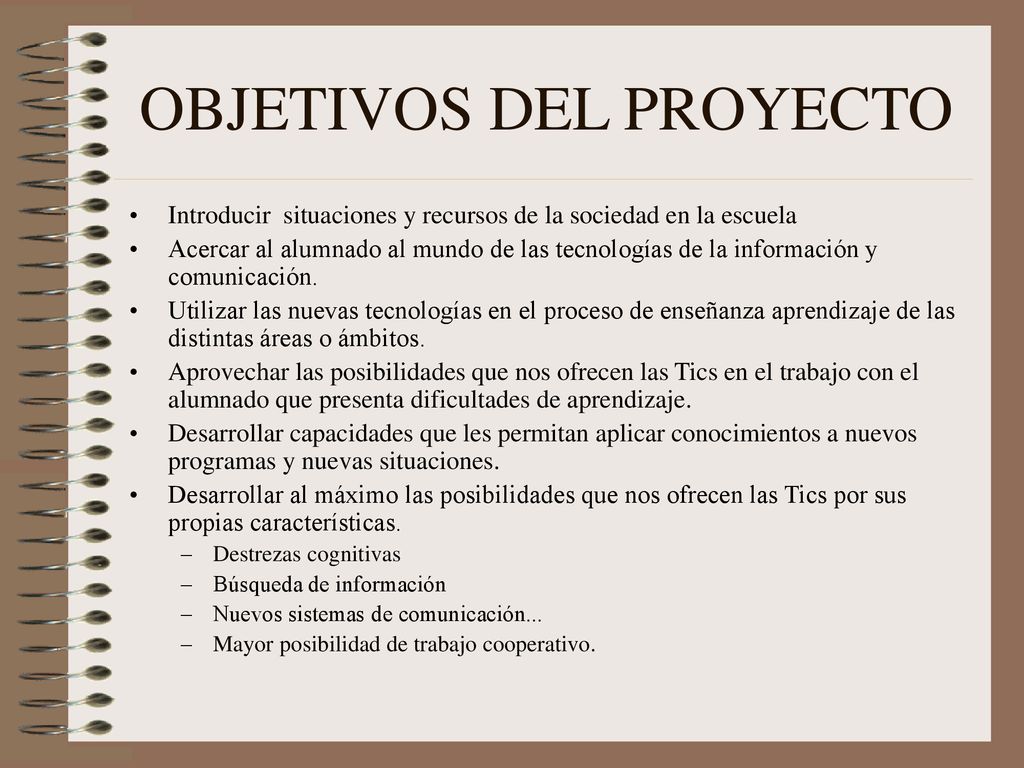 OBJETIVOS DEL PROYECTO

• Introducir situaciones y recursos de la sociedad en la escuela
• Acercar al alumnado al mundo de las tecnologías de la información y comunicación.
• Utilizar las nuevas tecnologías en el proceso de enseñanza aprendizaje de las distintas áreas o ámbitos.
• Aprovechar las posibilidades que nos ofrecen las Tics en el trabajo con el alumnado que presenta dificultades de aprendizaje.
• Desarrollar capacidades que les permitan aplicar conocimientos a nuevos programas y nuevas situaciones.
• Desarrollar al máximo las posibilidades que nos ofrecen las Tics por sus propias características.
  – Destrezas cognitivas
  – Búsqueda de información
  – Nuevos sistemas de comunicación...
  – Mayor posibilidad de trabajo cooperativo.